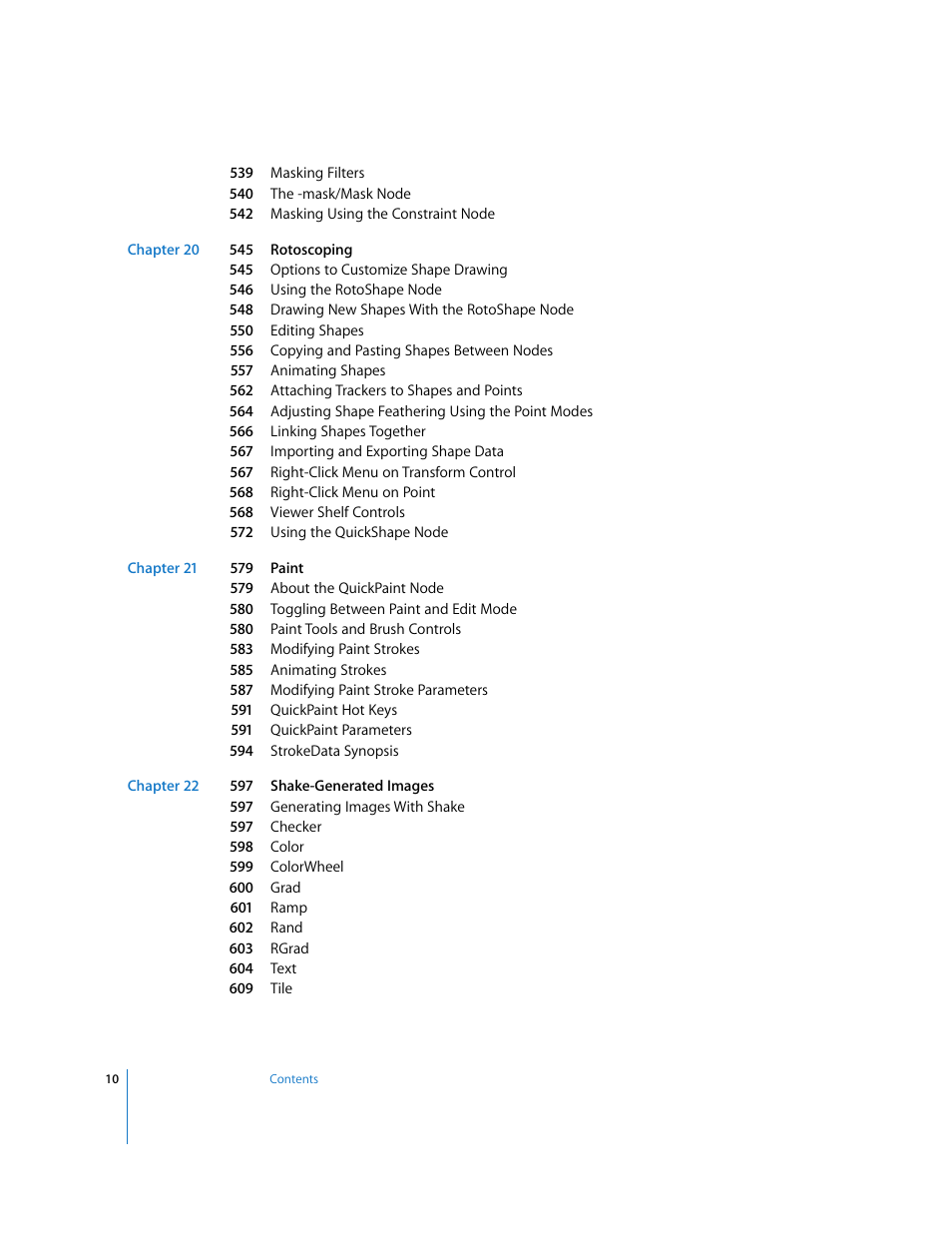 539 Masking Filters
540 The -mask/Mask Node
542 Masking Using the Constraint Node

Chapter 20 545 Rotoscoping
545 Options to Customize Shape Drawing
546 Using the RotoShape Node
548 Drawing New Shapes With the RotoShape Node
550 Editing Shapes
556 Copying and Pasting Shapes Between Nodes
557 Animating Shapes
562 Attaching Trackers to Shapes and Points
564 Adjusting Shape Feathering Using the Point Modes
566 Linking Shapes Together
567 Importing and Exporting Shape Data
567 Right-Click Menu on Transform Control
568 Right-Click Menu on Point
568 Viewer Shelf Controls
572 Using the QuickShape Node

Chapter 21 579 Paint
579 About the QuickPaint Node
580 Toggling Between Paint and Edit Mode
580 Paint Tools and Brush Controls
583 Modifying Paint Strokes
585 Animating Strokes
587 Modifying Paint Stroke Parameters
591 QuickPaint Hot Keys
591 QuickPaint Parameters
594 StrokeData Synopsis

Chapter 22 597 Shake-Generated Images
597 Generating Images With Shake
597 Checker
598 Color
599 ColorWheel
600 Grad
601 Ramp
602 Rand
603 RGrad
604 Text
609 Tile

10 Contents